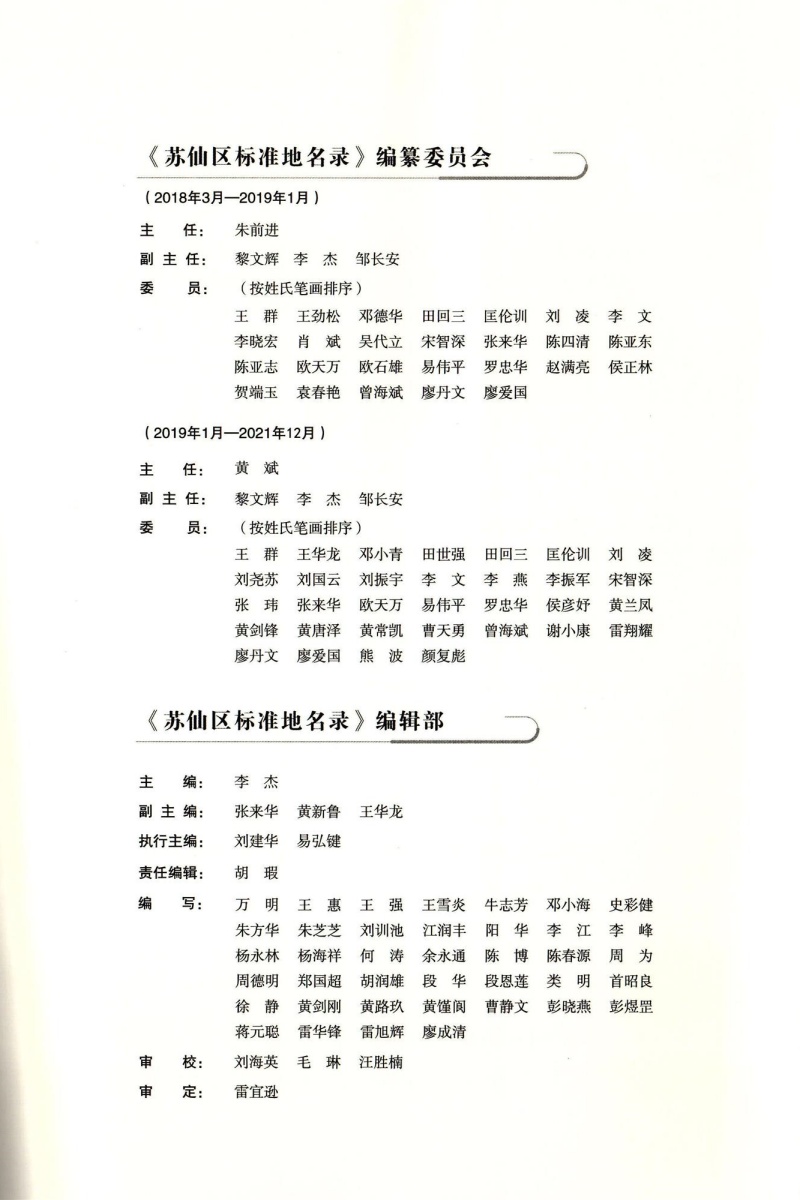 《苏仙区标准地名录》编纂委员会

（2018年3月—2019年1月）

主　任：　朱前进

副主任：　黎文辉　李　杰　邹长安

委　员：　（按姓氏笔画排序）
王　群　王劲松　邓德华　田回三　匡伦训　刘　凌　李　文
李晓宏　肖　斌　吴代立　宋智深　张来华　陈四清　陈亚东
陈亚志　欧天万　欧石雄　易伟平　罗忠华　赵满亮　侯正林
贺端玉　袁春艳　曾海斌　廖丹文　廖爱国

（2019年1月—2021年12月）

主　任：　黄　斌

副主任：　黎文辉　李　杰　邹长安

委　员：　（按姓氏笔画排序）
王　群　王华龙　邓小青　田世强　田回三　匡伦训　刘　凌
刘尧苏　刘国云　刘振宇　李　文　李　燕　李振军　宋智深
张　玮　张来华　欧天万　易伟平　罗忠华　侯彦好　黄兰凤
黄剑锋　黄唐泽　黄常凯　曹天勇　曾海斌　谢小康　雷翔耀
廖丹文　廖爱国　熊　波　颜复彪

《苏仙区标准地名录》编辑部

主　编：　李　杰

副主编：　张来华　黄新鲁　王华龙

执行主编：　刘建华　易弘键

责任编辑：　胡　瑕

编　写：　万　明　王　惠　王　强　王雪炎　牛志芳　邓小海　史彩健
朱方华　朱芝芝　刘训池　江润丰　阳　华　李　江　李　峰
杨永林　杨海祥　何　涛　余永通　陈　博　陈春源　周　为
周德明　郑国超　胡润雄　段　华　段恩莲　类　明　首昭良
徐　静　黄剑刚　黄路玖　黄馑阆　曹静文　彭晓燕　彭煜罡
蒋元聪　雷华锋　雷旭辉　廖成清

审　校：　刘海英　毛　琳　汪胜楠

审　定：　雷宜逊